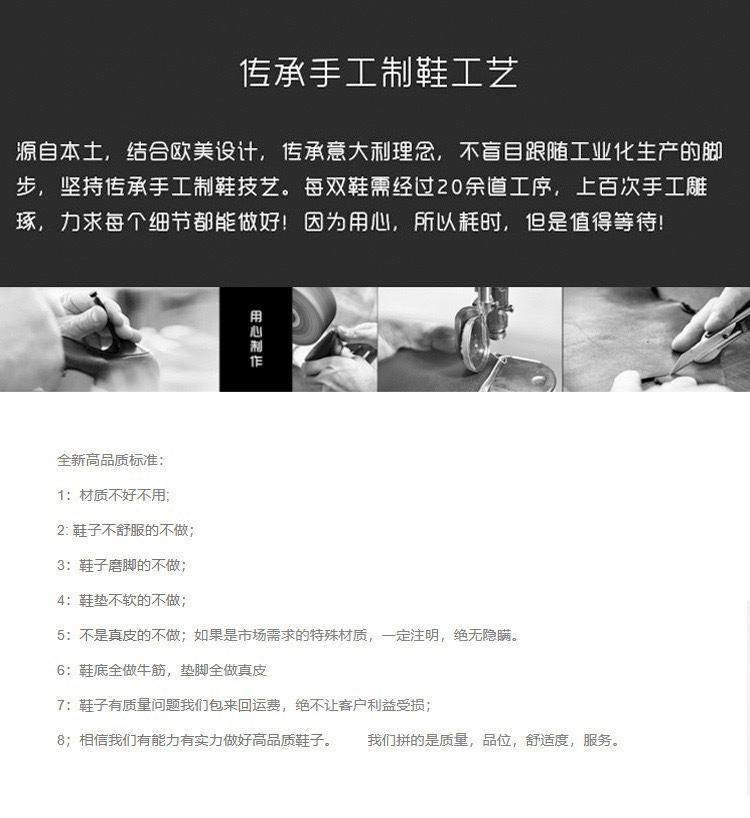 传承手工制鞋工艺

源自本土，结合欧美设计，传承意大利理念，不盲目跟随工业化生产的脚步，坚持传承手工制鞋技艺。每双鞋需经过20余道工序，上百次手工雕琢，力求每个细节都能做好！因为用心，所以耗时，但是值得等待！

用心制作

全新高品质标准：

1：材质不好不用;

2: 鞋子不舒服的不做；

3：鞋子磨脚的不做；

4：鞋垫不软的不做；

5：不是真皮的不做；如果是市场需求的特殊材质，一定注明，绝无隐瞒。

6：鞋底全做牛筋，垫脚全做真皮

7：鞋子有质量问题我们包来回运费，绝不让客户利益受损；

8；相信我们有能力有实力做好高品质鞋子。 我们拼的是质量，品位，舒适度，服务。